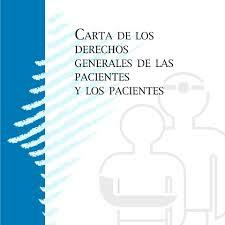 CARTA DE LOS DERECHOS GENERALES DE LAS PACIENTES Y LOS PACIENTES